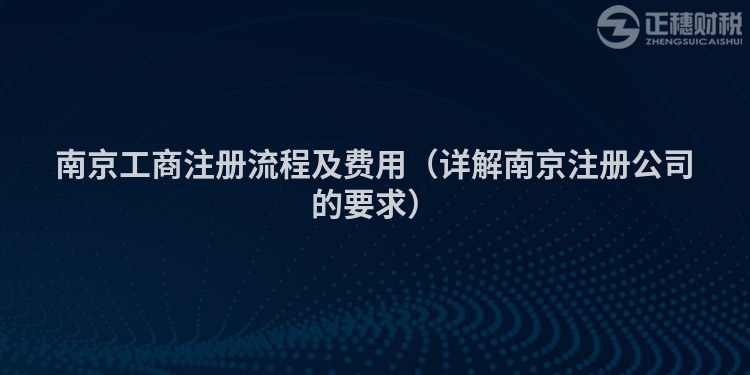 正穗财税
ZHENGSUICAISHUI

南京工商注册流程及费用（详解南京注册公司的要求）